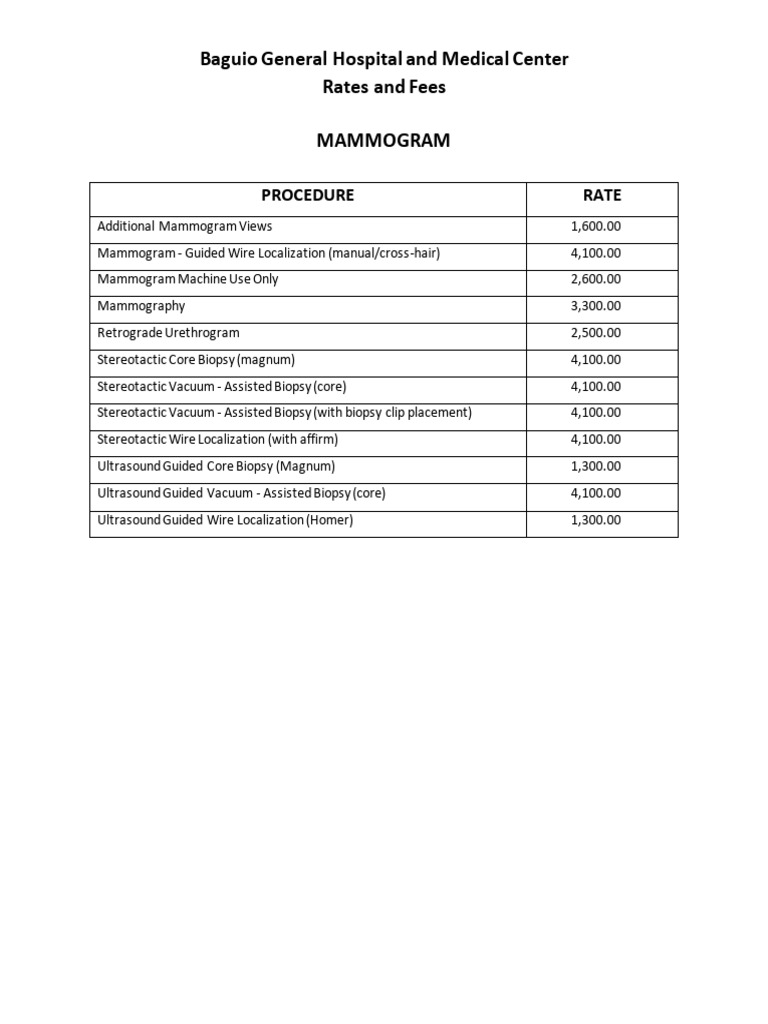 Baguio General Hospital and Medical Center
Rates and Fees

MAMMOGRAM

| PROCEDURE | RATE |
|---|---|
| Additional Mammogram Views | 1,600.00 |
| Mammogram - Guided Wire Localization (manual/cross-hair) | 4,100.00 |
| Mammogram Machine Use Only | 2,600.00 |
| Mammography | 3,300.00 |
| Retrograde Urethrogram | 2,500.00 |
| Stereotactic Core Biopsy (magnum) | 4,100.00 |
| Stereotactic Vacuum - Assisted Biopsy (core) | 4,100.00 |
| Stereotactic Vacuum - Assisted Biopsy (with biopsy clip placement) | 4,100.00 |
| Stereotactic Wire Localization (with affirm) | 4,100.00 |
| Ultrasound Guided Core Biopsy (Magnum) | 1,300.00 |
| Ultrasound Guided Vacuum - Assisted Biopsy (core) | 4,100.00 |
| Ultrasound Guided Wire Localization (Homer) | 1,300.00 |